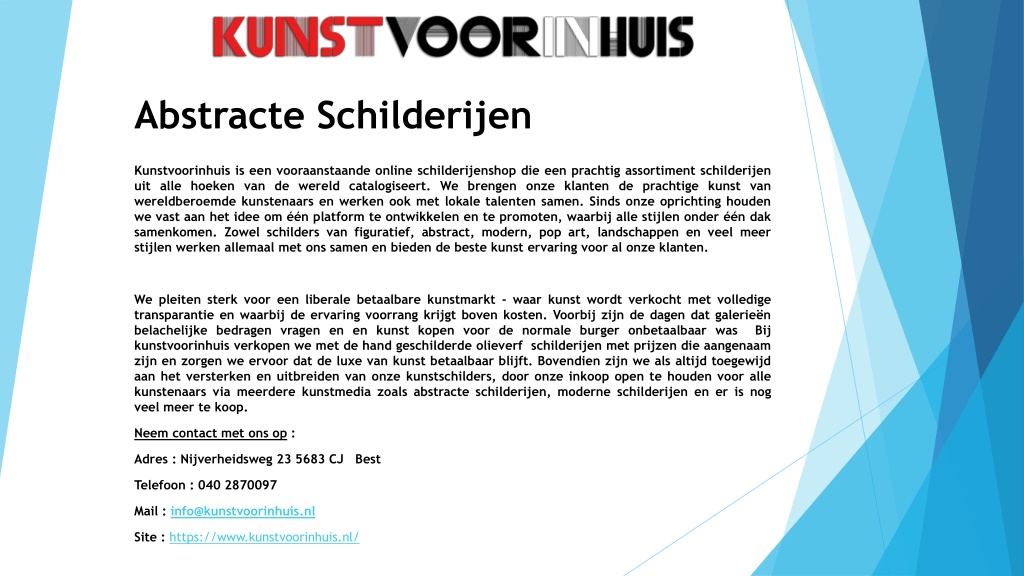 KUNSTVOORINHUIS

Abstracte Schilderijen

Kunstvoorinhuis is een vooraanstaande online schilderijenshop die een prachtig assortiment schilderijen uit alle hoeken van de wereld catalogiseert. We brengen onze klanten de prachtige kunst van wereldberoemde kunstenaars en werken ook met lokale talenten samen. Sinds onze oprichting houden we vast aan het idee om één platform te ontwikkelen en te promoten, waarbij alle stijlen onder één dak samenkomen. Zowel schilders van figuratief, abstract, modern, pop art, landschappen en veel meer stijlen werken allemaal met ons samen en bieden de beste kunst ervaring voor al onze klanten.

We pleiten sterk voor een liberale betaalbare kunstmarkt - waar kunst wordt verkocht met volledige transparantie en waarbij de ervaring voorrang krijgt boven kosten. Voorbij zijn de dagen dat galerieën belachelijke bedragen vragen en en kunst kopen voor de normale burger onbetaalbaar was Bij kunstvoorinhuis verkopen we met de hand geschilderde olieverf schilderijen met prijzen die aangenaam zijn en zorgen we ervoor dat de luxe van kunst betaalbaar blijft. Bovendien zijn we als altijd toegewijd aan het versterken en uitbreiden van onze kunstschilders, door onze inkoop open te houden voor alle kunstenaars via meerdere kunstmedia zoals abstracte schilderijen, moderne schilderijen en er is nog veel meer te koop.

Neem contact met ons op :

Adres : Nijverheidsweg 23 5683 CJ Best

Telefoon : 040 2870097

Mail : info@kunstvoorinhuis.nl

Site : https://www.kunstvoorinhuis.nl/